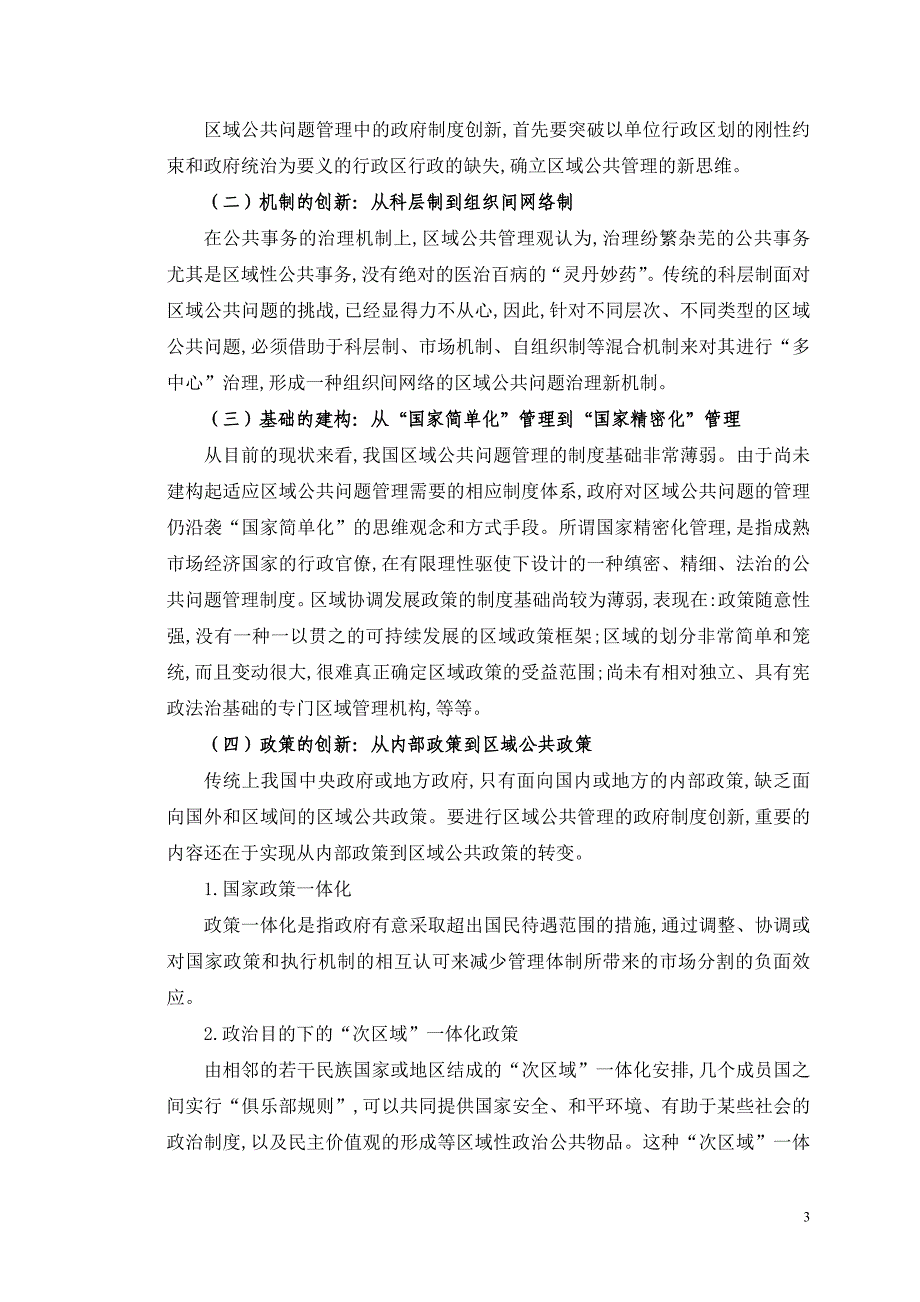 区域公共问题管理中的政府制度创新,首先要突破以单位行政区划的刚性约束和政府统治为要义的行政区行政的缺失,确立区域公共管理的新思维。

（二）机制的创新：从科层制到组织间网络制

在公共事务的治理机制上,区域公共管理观认为,治理纷繁杂芜的公共事务尤其是区域性公共事务,没有绝对的医治百病的“灵丹妙药”。传统的科层制面对区域公共问题的挑战,已经显得力不从心,因此,针对不同层次、不同类型的区域公共问题,必须借助于科层制、市场机制、自组织制等混合机制来对其进行“多中心”治理,形成一种组织间网络的区域公共问题治理新机制。

（三）基础的建构：从“国家简单化”管理到“国家精密化”管理

从目前的现状来看,我国区域公共问题管理的制度基础非常薄弱。由于尚未建构起适应区域公共问题管理需要的相应制度体系,政府对区域公共问题的管理仍沿袭“国家简单化”的思维观念和方式手段。所谓国家精密化管理,是指成熟市场经济国家的行政官僚,在有限理性驱使下设计的一种缜密、精细、法治的公共问题管理制度。区域协调发展政策的制度基础尚较为薄弱,表现在:政策随意性强,没有一种一以贯之的可持续发展的区域政策框架;区域的划分非常简单和笼统,而且变动很大,很难真正确定区域政策的受益范围;尚未有相对独立、具有宪政法治基础的专门区域管理机构,等等。

（四）政策的创新：从内部政策到区域公共政策

传统上我国中央政府或地方政府,只有面向国内或地方的内部政策,缺乏面向国外和区域间的区域公共政策。要进行区域公共管理的政府制度创新,重要的内容还在于实现从内部政策到区域公共政策的转变。

1.国家政策一体化

政策一体化是指政府有意采取超出国民待遇范围的措施,通过调整、协调或对国家政策和执行机制的相互认可来减少管理体制所带来的市场分割的负面效应。

2.政治目的下的“次区域”一体化政策

由相邻的若干民族国家或地区结成的“次区域”一体化安排,几个成员国之间实行“俱乐部规则”,可以共同提供国家安全、和平环境、有助于某些社会的政治制度,以及民主价值观的形成等区域性政治公共物品。这种“次区域”一体

3